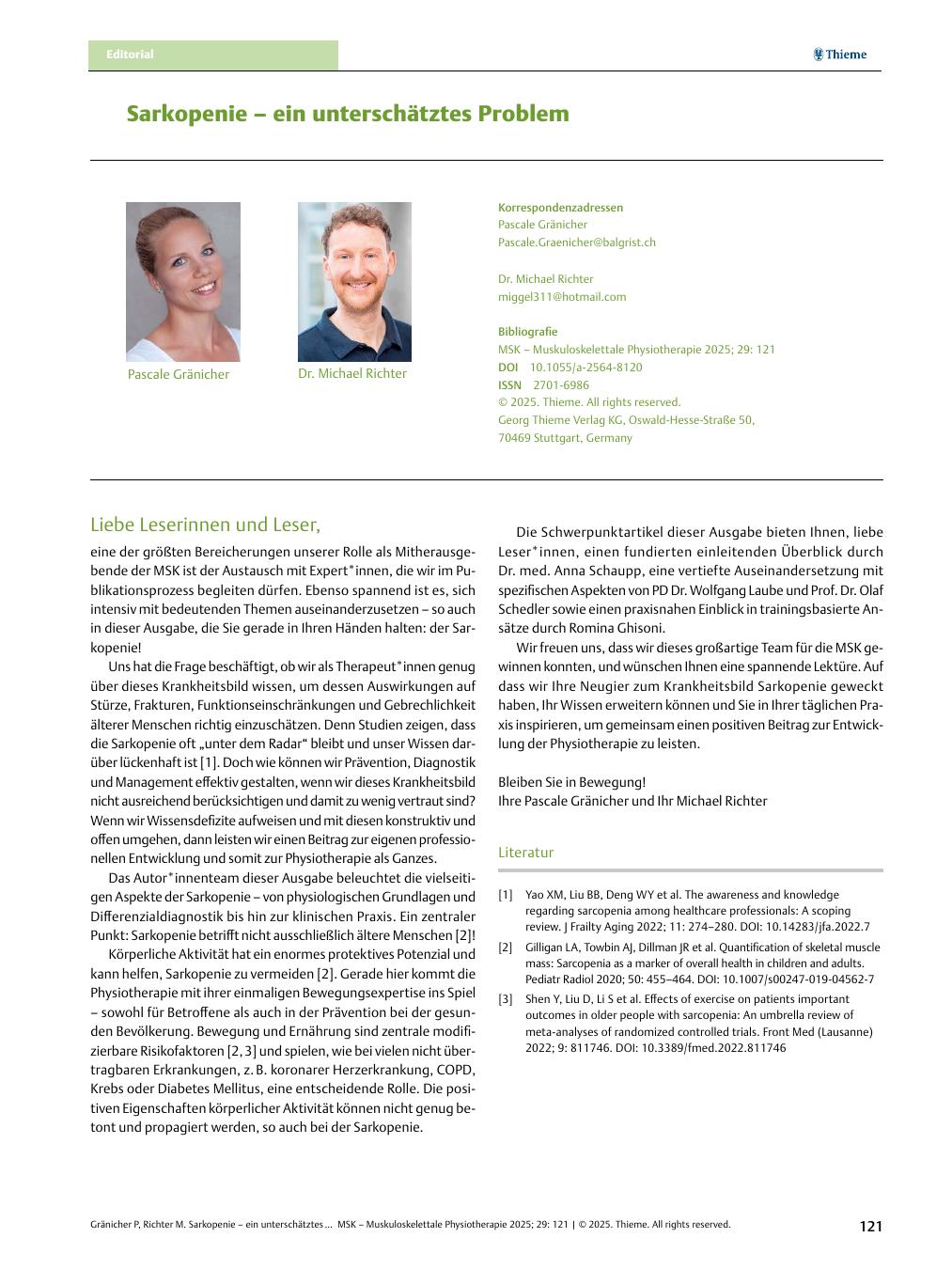 Editorial

Thieme

Sarkopenie – ein unterschätztes Problem

Pascale Gränicher

Dr. Michael Richter

Korrespondenzadressen
Pascale Gränicher
Pascale.Graenicher@balgrist.ch

Dr. Michael Richter
miggel311@hotmail.com

Bibliografie
MSK – Muskuloskelettale Physiotherapie 2025; 29: 121
DOI 10.1055/a-2564-8120
ISSN 2701-6986
© 2025. Thieme. All rights reserved.
Georg Thieme Verlag KG, Oswald-Hesse-Straße 50, 70469 Stuttgart, Germany

Liebe Leserinnen und Leser,

eine der größten Bereicherungen unserer Rolle als Mitherausgebende der MSK ist der Austausch mit Expert*innen, die wir im Publikationsprozess begleiten dürfen. Ebenso spannend ist es, sich intensiv mit bedeutenden Themen auseinanderzusetzen – so auch in dieser Ausgabe, die Sie gerade in Ihren Händen halten: der Sarkopenie!

Uns hat die Frage beschäftigt, ob wir als Therapeut*innen genug über dieses Krankheitsbild wissen, um dessen Auswirkungen auf Stürze, Frakturen, Funktionseinschränkungen und Gebrechlichkeit älterer Menschen richtig einzuschätzen. Denn Studien zeigen, dass die Sarkopenie oft „unter dem Radar“ bleibt und unser Wissen darüber lückenhaft ist [1]. Doch wie können wir Prävention, Diagnostik und Management effektiv gestalten, wenn wir dieses Krankheitsbild nicht ausreichend berücksichtigen und damit zu wenig vertraut sind? Wenn wir Wissensdefizite aufweisen und mit diesen konstruktiv und offen umgehen, dann leisten wir einen Beitrag zur eigenen professionellen Entwicklung und somit zur Physiotherapie als Ganzes.

Das Autor*innenteam dieser Ausgabe beleuchtet die vielseitigen Aspekte der Sarkopenie – von physiologischen Grundlagen und Differenzialdiagnostik bis hin zur klinischen Praxis. Ein zentraler Punkt: Sarkopenie betrifft nicht ausschließlich ältere Menschen [2]!

Körperliche Aktivität hat ein enormes protektives Potenzial und kann helfen, Sarkopenie zu vermeiden [2]. Gerade hier kommt die Physiotherapie mit ihrer einmaligen Bewegungsexpertise ins Spiel – sowohl für Betroffene als auch in der Prävention bei der gesunden Bevölkerung. Bewegung und Ernährung sind zentrale modifizierbare Risikofaktoren [2, 3] und spielen, wie bei vielen nicht übertragbaren Erkrankungen, z. B. koronarer Herzerkrankung, COPD, Krebs oder Diabetes Mellitus, eine entscheidende Rolle. Die positiven Eigenschaften körperlicher Aktivität können nicht genug betont und propagiert werden, so auch bei der Sarkopenie.

Die Schwerpunktartikel dieser Ausgabe bieten Ihnen, liebe Leser*innen, einen fundierten einleitenden Überblick durch Dr. med. Anna Schaupp, eine vertiefte Auseinandersetzung mit spezifischen Aspekten von PD Dr. Wolfgang Laube und Prof. Dr. Olaf Schedler sowie einen praxisnahen Einblick in trainingsbasierte Ansätze durch Romina Ghisoni.

Wir freuen uns, dass wir dieses großartige Team für die MSK gewinnen konnten, und wünschen Ihnen eine spannende Lektüre. Auf dass wir Ihre Neugier zum Krankheitsbild Sarkopenie geweckt haben, Ihr Wissen erweitern können und Sie in Ihrer täglichen Praxis inspirieren, um gemeinsam einen positiven Beitrag zur Entwicklung der Physiotherapie zu leisten.

Bleiben Sie in Bewegung!
Ihre Pascale Gränicher und Ihr Michael Richter

Literatur

[1] Yao XM, Liu BB, Deng WY et al. The awareness and knowledge regarding sarcopenia among healthcare professionals: A scoping review. J Frailty Aging 2022; 11: 274–280. DOI: 10.14283/jfa.2022.7
[2] Gilligan LA, Towbin AJ, Dillman JR et al. Quantification of skeletal muscle mass: Sarcopenia as a marker of overall health in children and adults. Pediatr Radiol 2020; 50: 455–464. DOI: 10.1007/s00247-019-04562-7
[3] Shen Y, Liu D, Li S et al. Effects of exercise on patients important outcomes in older people with sarcopenia: An umbrella review of meta-analyses of randomized controlled trials. Front Med (Lausanne) 2022; 9: 811746. DOI: 10.3389/fmed.2022.811746

Gränicher P, Richter M. Sarkopenie – ein unterschätztes ... MSK – Muskuloskelettale Physiotherapie 2025; 29: 121 | © 2025. Thieme. All rights reserved.

121